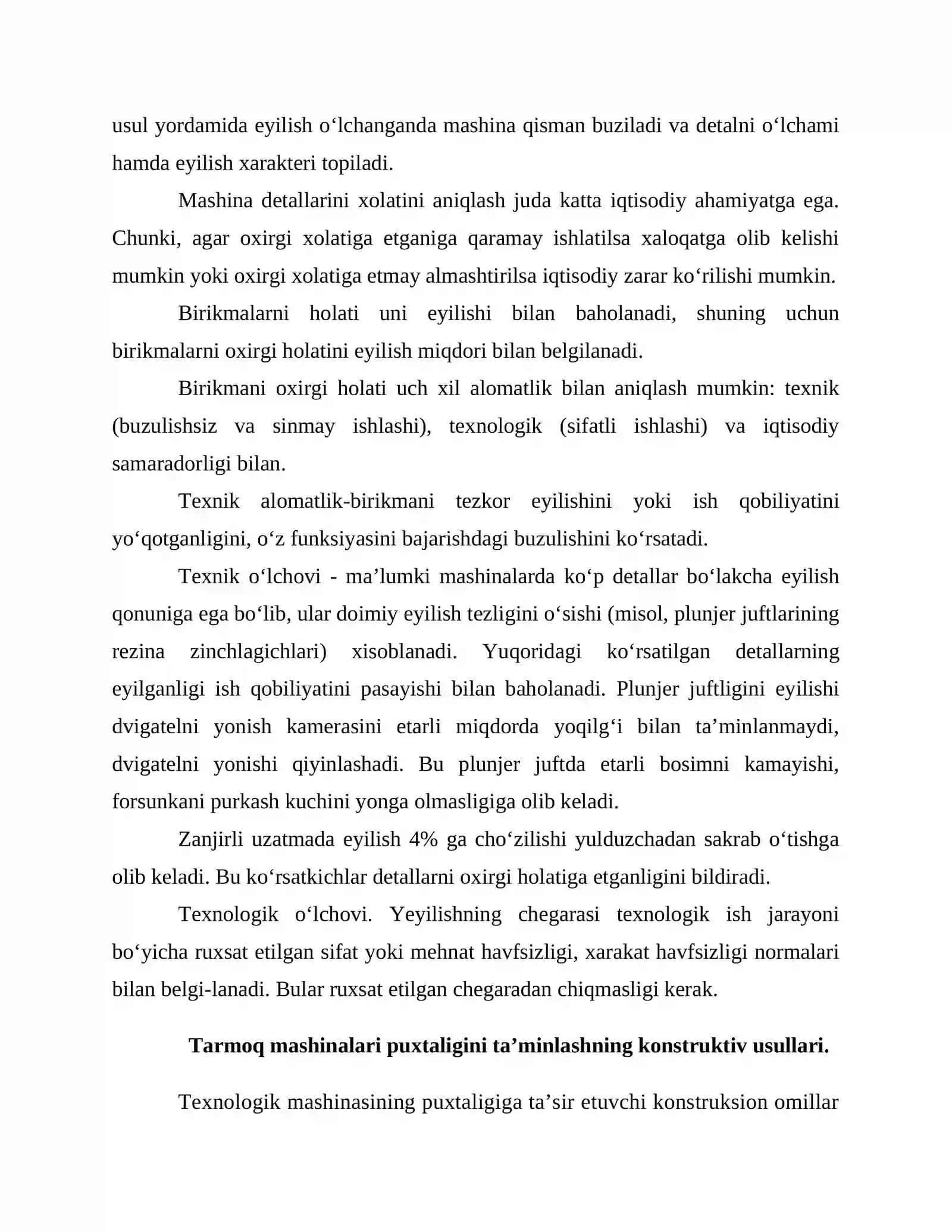 usul yordamida eyilish o'lchanganda mashina qisman buziladi va detalni o'lchami hamda eyilish xarakteri topiladi.

Mashina detallarini xolatini aniqlash juda katta iqtisodiy ahamiyatga ega. Chunki, agar oxirgi xolatiga etganiga qaramay ishlatilsa xaloqatga olib kelishi mumkin yoki oxirgi xolatiga etmay almashtirilsa iqtisodiy zarar ko'rilishi mumkin.

Birikmalarni holati uni eyilishi bilan baholanadi, shuning uchun birikmalarni oxirgi holatini eyilish miqdori bilan belgilanadi.

Birikmani oxirgi holati uch xil alomatlik bilan aniqlash mumkin: texnik (buzulishsiz va sinmay ishlashi), texnologik (sifatli ishlashi) va iqtisodiy samaradorligi bilan.

Texnik alomatlik-birikmani tezkor eyilishini yoki ish qobiliyatini yo'qotganligini, o'z funksiyasini bajarishdagi buzulishini ko'rsatadi.

Texnik o'lchovi - ma'lumki mashinalarda ko'p detallar bo'lakcha eyilish qonuniga ega bo'lib, ular doimiy eyilish tezligini o'sishi (misol, plunjer juftlarining rezina zinchlagichlari) xisoblanadi. Yuqoridagi ko'rsatilgan detallarning eyilganligi ish qobiliyatini pasayishi bilan baholanadi. Plunjer juftligini eyilishi dvigatelni yonish kamerasini etarli miqdorda yoqilg'i bilan ta'minlanmaydi, dvigatelni yonishi qiyinlashadi. Bu plunjer juftda etarli bosimni kamayishi, forsunkani purkash kuchini yonga olmasligiga olib keladi.

Zanjirli uzatmada eyilish 4% ga cho'zilishi yulduzchadan sakrab o'tishga olib keladi. Bu ko'rsatkichlar detallarni oxirgi holatiga etganligini bildiradi.

Texnologik o'lchovi. Yeyilishning chegarasi texnologik ish jarayoni bo'yicha ruxsat etilgan sifat yoki mehnat havfsizligi, xarakat havfsizligi normalari bilan belgi-lanadi. Bular ruxsat etilgan chegaradan chiqmasligi kerak.

Tarmoq mashinalari puxtaligini ta'minlashning konstruktiv usullari.

Texnologik mashinasining puxtaligiga ta'sir etuvchi konstruksion omillar